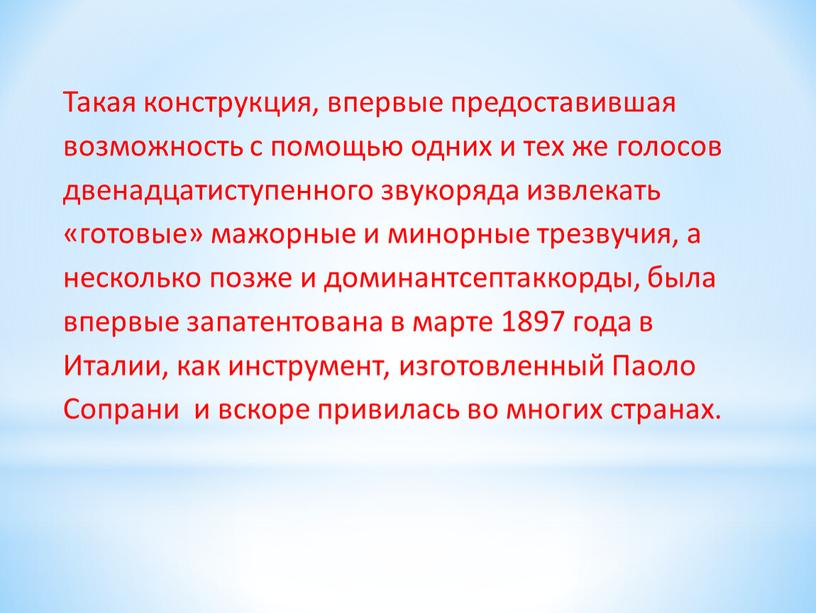 Такая конструкция, впервые предоставившая возможность с помощью одних и тех же голосов двенадцатиступенного звукоряда извлекать «готовые» мажорные и минорные трезвучия, а несколько позже и доминантсептаккорды, была впервые запатентована в марте 1897 года в Италии, как инструмент, изготовленный Паоло Сопрани  и вскоре привилась во многих странах.